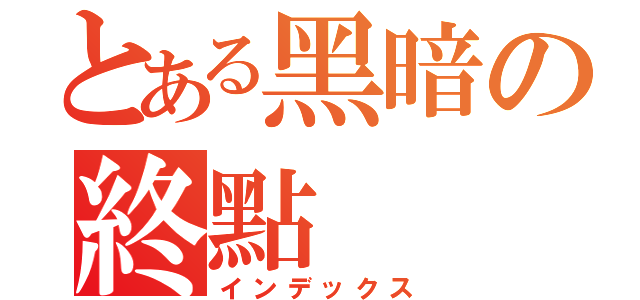 とある黑暗の終點
インデックス